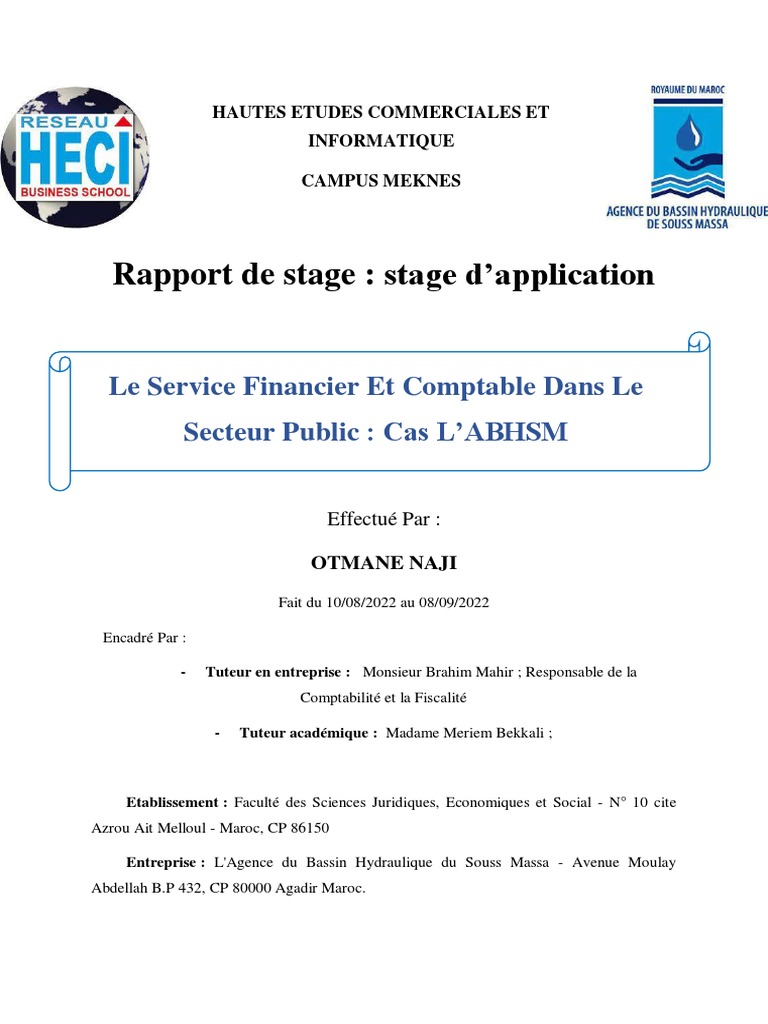 RESEAU
HECI
BUSINESS SCHOOL

HAUTES ETUDES COMMERCIALES ET INFORMATIQUE

CAMPUS MEKNES

ROYAUME DU MAROC

AGENCE DU BASSIN HYDRAULIQUE DE SOUSS MASSA

Rapport de stage : stage d’application

Le Service Financier Et Comptable Dans Le Secteur Public : Cas L’ABHSM

Effectué Par :

OTMANE NAJI

Fait du 10/08/2022 au 08/09/2022

Encadré Par :

- Tuteur en entreprise : Monsieur Brahim Mahir ; Responsable de la Comptabilité et la Fiscalité

- Tuteur académique : Madame Meriem Bekkali ;

Etablissement : Faculté des Sciences Juridiques, Economiques et Social - N° 10 cite Azrou Ait Melloul - Maroc, CP 86150

Entreprise : L'Agence du Bassin Hydraulique du Souss Massa - Avenue Moulay Abdellah B.P 432, CP 80000 Agadir Maroc.